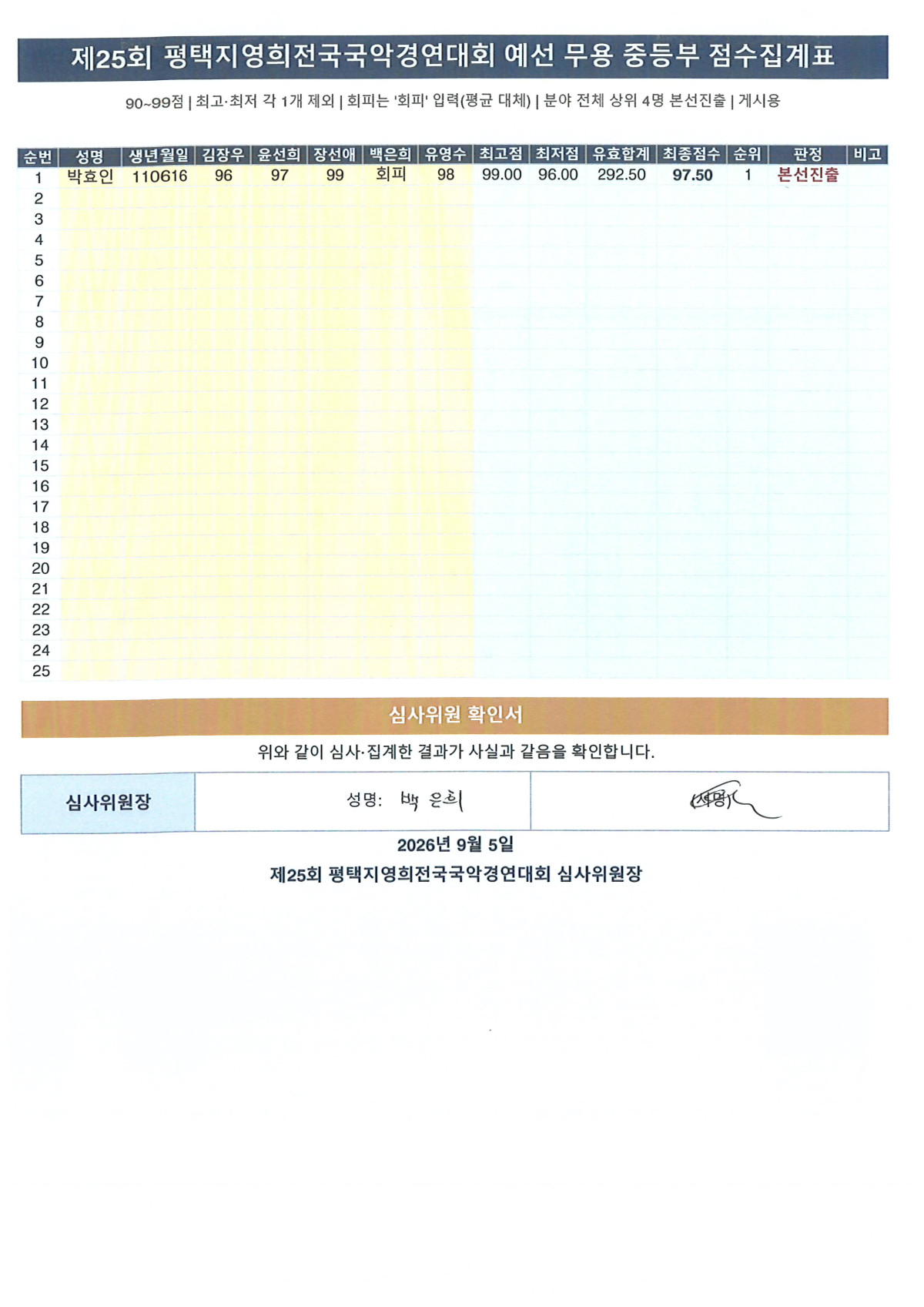 제25회 평택지영희전국국악경연대회 예선 무용 중등부 점수집계표

90~99점 | 최고·최저 각 1개 제외 | 회피는 '회피' 입력(평균 대체) | 분야 전체 상위 4명 본선진출 | 게시용

| 순번 | 성명 | 생년월일 | 김장우 | 윤선희 | 장선애 | 백은희 | 유영수 | 최고점 | 최저점 | 유효합계 | 최종점수 | 순위 | 판정 | 비고 |
|---|---|---|---|---|---|---|---|---|---|---|---|---|---|---|
| 1 | 박효인 | 110616 | 96 | 97 | 99 | 회피 | 98 | 99.00 | 96.00 | 292.50 | 97.50 | 1 | 본선진출 | |
| 2 | | | | | | | | | | | | | | |
| 3 | | | | | | | | | | | | | | |
| 4 | | | | | | | | | | | | | | |
| 5 | | | | | | | | | | | | | | |
| 6 | | | | | | | | | | | | | | |
| 7 | | | | | | | | | | | | | | |
| 8 | | | | | | | | | | | | | | |
| 9 | | | | | | | | | | | | | | |
| 10 | | | | | | | | | | | | | | |
| 11 | | | | | | | | | | | | | | |
| 12 | | | | | | | | | | | | | | |
| 13 | | | | | | | | | | | | | | |
| 14 | | | | | | | | | | | | | | |
| 15 | | | | | | | | | | | | | | |
| 16 | | | | | | | | | | | | | | |
| 17 | | | | | | | | | | | | | | |
| 18 | | | | | | | | | | | | | | |
| 19 | | | | | | | | | | | | | | |
| 20 | | | | | | | | | | | | | | |
| 21 | | | | | | | | | | | | | | |
| 22 | | | | | | | | | | | | | | |
| 23 | | | | | | | | | | | | | | |
| 24 | | | | | | | | | | | | | | |
| 25 | | | | | | | | | | | | | | |

심사위원 확인서

위와 같이 심사·집계한 결과가 사실과 같음을 확인합니다.

| 심사위원장 | 성명: 백 은희 | (서명) |
|---|---|---|

2026년 9월 5일

제25회 평택지영희전국국악경연대회 심사위원장